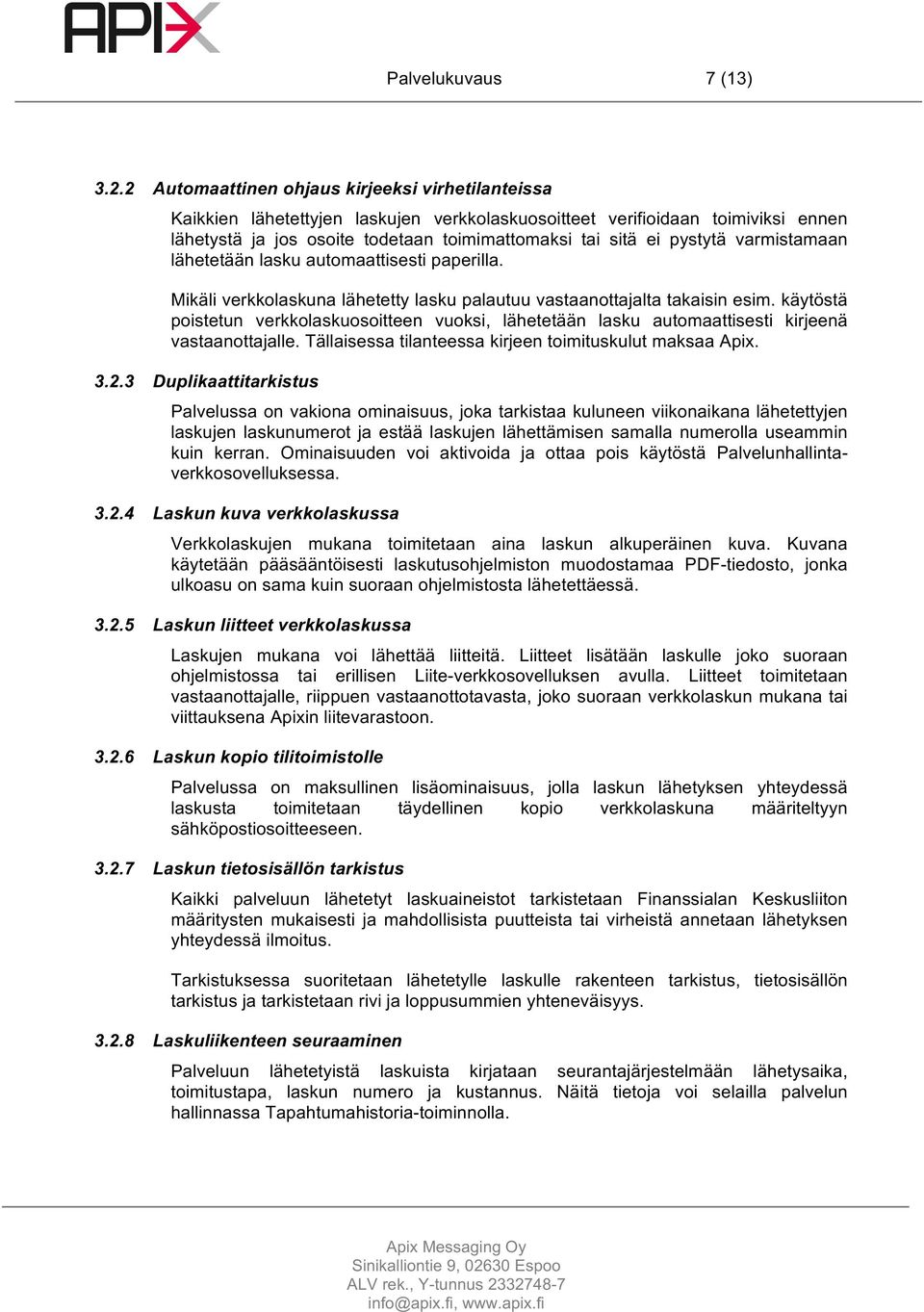 APIX

Palvelukuvaus 7 (13)

3.2.2 Automaattinen ohjaus kirjeeksi virhetilanteissa

Kaikkien lähetettyjen laskujen verkkolaskuosoitteet verifioidaan toimiviksi ennen lähetystä ja jos osoite todetaan toimimattomaksi tai sitä ei pystytä varmistamaan lähetetään lasku automaattisesti paperilla.

Mikäli verkkolaskuna lähetetty lasku palautuu vastaanottajalta takaisin esim. käytöstä poistetun verkkolaskuosoitteen vuoksi, lähetetään lasku automaattisesti kirjeenä vastaanottajalle. Tällaisessa tilanteessa kirjeen toimituskulut maksaa Apix.

3.2.3 Duplikaattitarkistus

Palvelussa on vakiona ominaisuus, joka tarkistaa kuluneen viikonaikana lähetettyjen laskujen laskunumerot ja estää laskujen lähettämisen samalla numerolla useammin kuin kerran. Ominaisuuden voi aktivoida ja ottaa pois käytöstä Palvelunhallinta-verkkosovelluksessa.

3.2.4 Laskun kuva verkkolaskussa

Verkkolaskujen mukana toimitetaan aina laskun alkuperäinen kuva. Kuvana käytetään pääsääntöisesti laskutusohjelmiston muodostamaa PDF-tiedosto, jonka ulkoasu on sama kuin suoraan ohjelmistosta lähetettäessä.

3.2.5 Laskun liitteet verkkolaskussa

Laskujen mukana voi lähettää liitteitä. Liitteet lisätään laskulle joko suoraan ohjelmistossa tai erillisen Liite-verkkosovelluksen avulla. Liitteet toimitetaan vastaanottajalle, riippuen vastaanottotavasta, joko suoraan verkkolaskun mukana tai viittauksena Apixin liitevarastoon.

3.2.6 Laskun kopio tilitoimistolle

Palvelussa on maksullinen lisäominaisuus, jolla laskun lähetyksen yhteydessä laskusta toimitetaan täydellinen kopio verkkolaskuna määriteltyyn sähköpostiosoitteeseen.

3.2.7 Laskun tietosisällön tarkistus

Kaikki palveluun lähetetyt laskuaineistot tarkistetaan Finanssialan Keskusliiton määritysten mukaisesti ja mahdollisista puutteista tai virheistä annetaan lähetyksen yhteydessä ilmoitus.

Tarkistuksessa suoritetaan lähetetylle laskulle rakenteen tarkistus, tietosisällön tarkistus ja tarkistetaan rivi ja loppusummien yhteneväisyys.

3.2.8 Laskuliikenteen seuraaminen

Palveluun lähetetyistä laskuista kirjataan seurantajärjestelmään lähetysaika, toimitustapa, laskun numero ja kustannus. Näitä tietoja voi selailla palvelun hallinnassa Tapahtumahistoria-toiminnolla.

Apix Messaging Oy
Sinikalliontie 9, 02630 Espoo
ALV rek., Y-tunnus 2332748-7
info@apix.fi, www.apix.fi